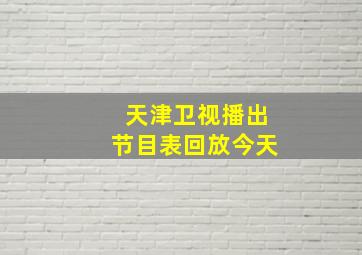 天津卫视播出
节目表回放今天